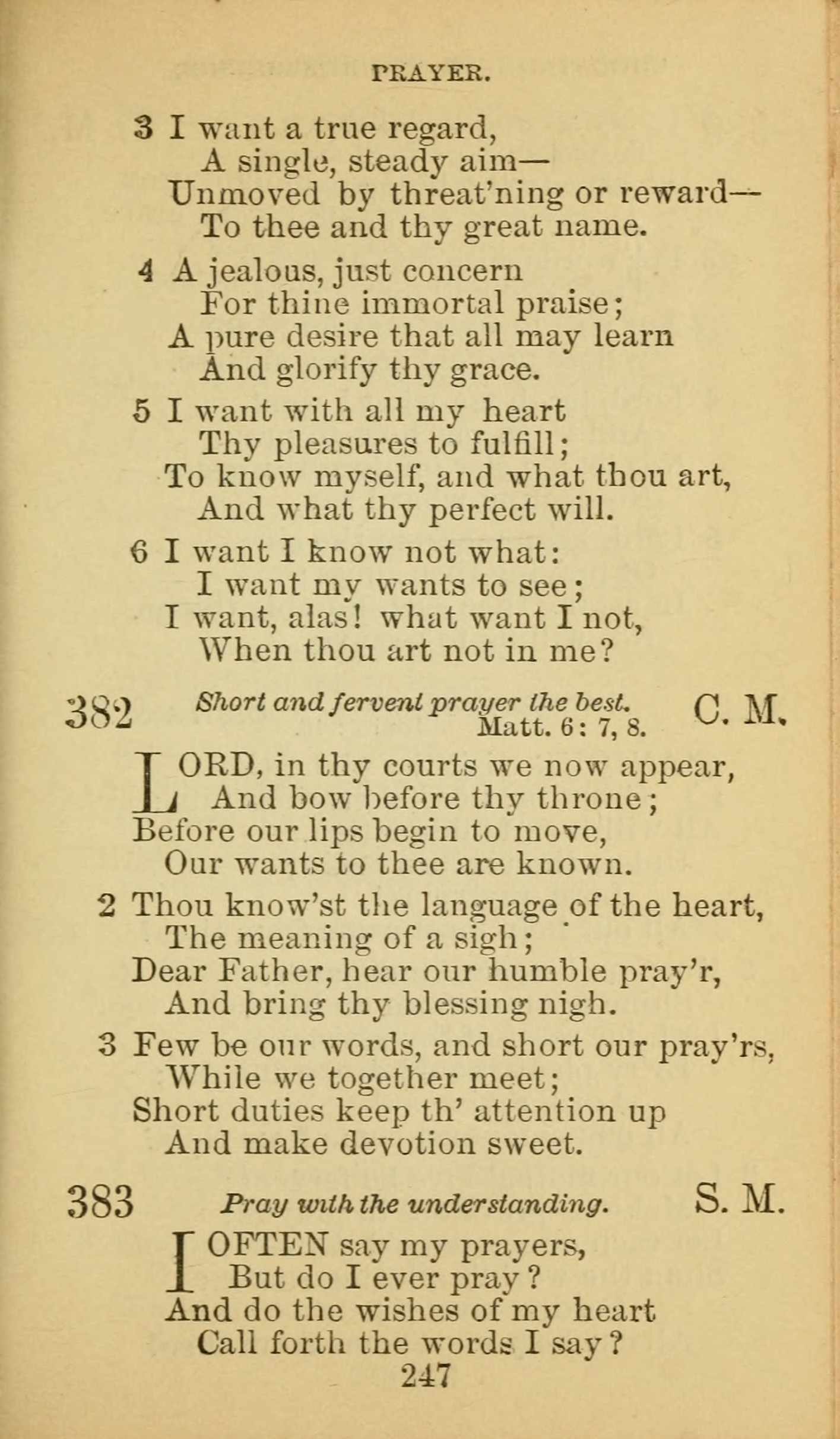 PRAYER.

3 I want a true regard,
A single, steady aim—
Unmoved by threat'ning or reward—
To thee and thy great name.

4 A jealous, just concern
For thine immortal praise;
A pure desire that all may learn
And glorify thy grace.

5 I want with all my heart
Thy pleasures to fulfill;
To know myself, and what thou art,
And what thy perfect will.

6 I want I know not what:
I want my wants to see;
I want, alas! what want I not,
When thou art not in me?

382 Short and fervent prayer the best. Matt. 6: 7, 8. C. M.

LORD, in thy courts we now appear,
And bow before thy throne;
Before our lips begin to move,
Our wants to thee are known.

2 Thou know'st the language of the heart,
The meaning of a sigh;
Dear Father, hear our humble pray'r,
And bring thy blessing nigh.

3 Few be our words, and short our pray'rs,
While we together meet;
Short duties keep th' attention up
And make devotion sweet.

383 Pray with the understanding. S. M.

I OFTEN say my prayers,
But do I ever pray?
And do the wishes of my heart
Call forth the words I say?

247